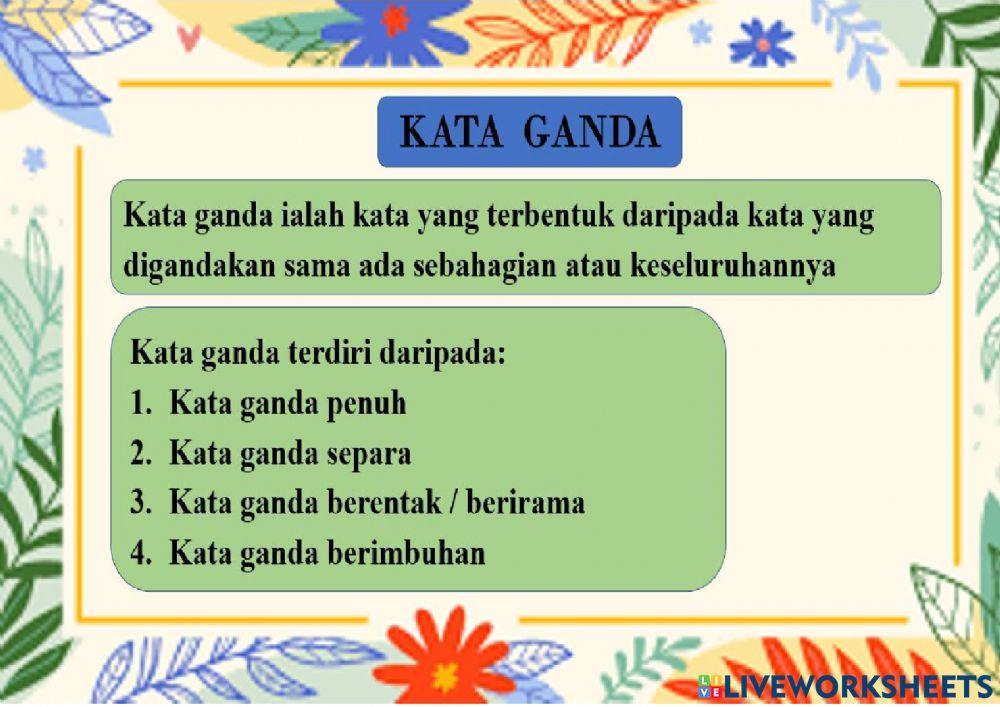 KATA GANDA

Kata ganda ialah kata yang terbentuk daripada kata yang digandakan sama ada sebahagian atau keseluruhannya

Kata ganda terdiri daripada:
1. Kata ganda penuh
2. Kata ganda separa
3. Kata ganda berentak / berirama
4. Kata ganda berimbuhan

LIVEWORKSHEETS